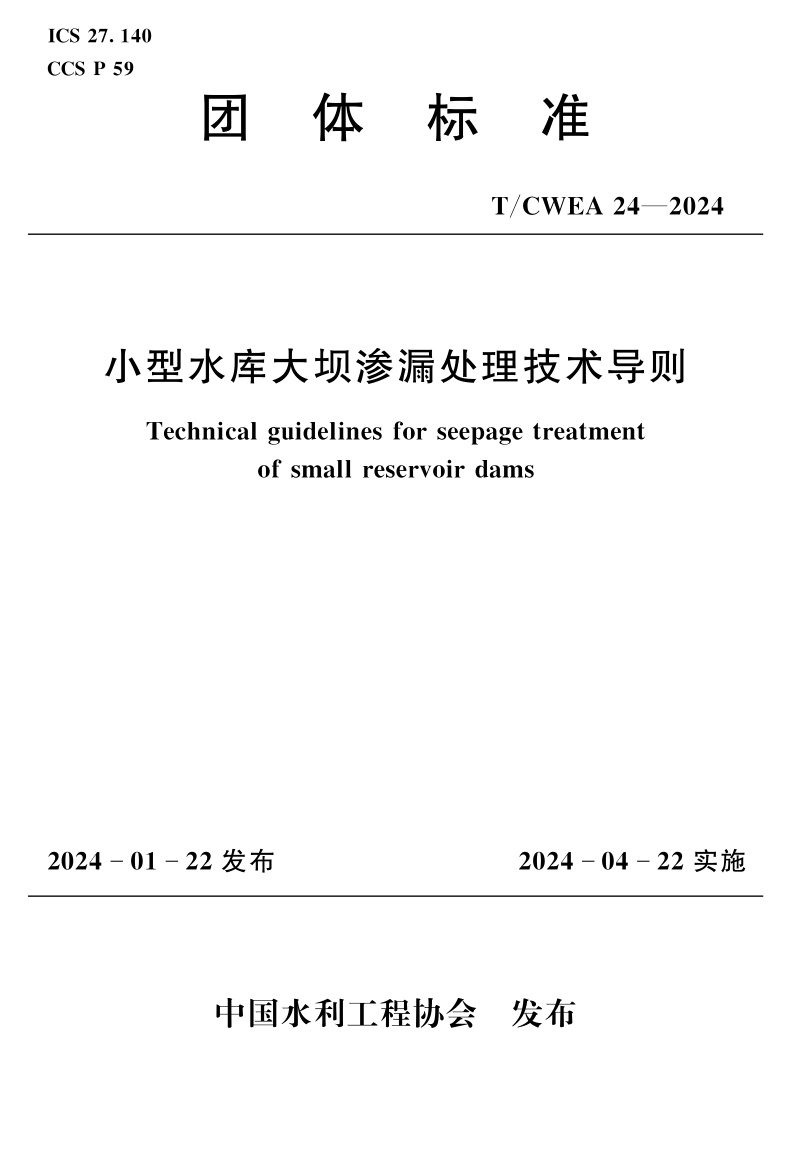 ICS 27. 140
CCS P 59

团 体 标 准

T/CWEA 24—2024

小型水库大坝渗漏处理技术导则

Technical guidelines for seepage treatment of small reservoir dams

2024 - 01 - 22 发布

2024 - 04 - 22 实施

中国水利工程协会 发布